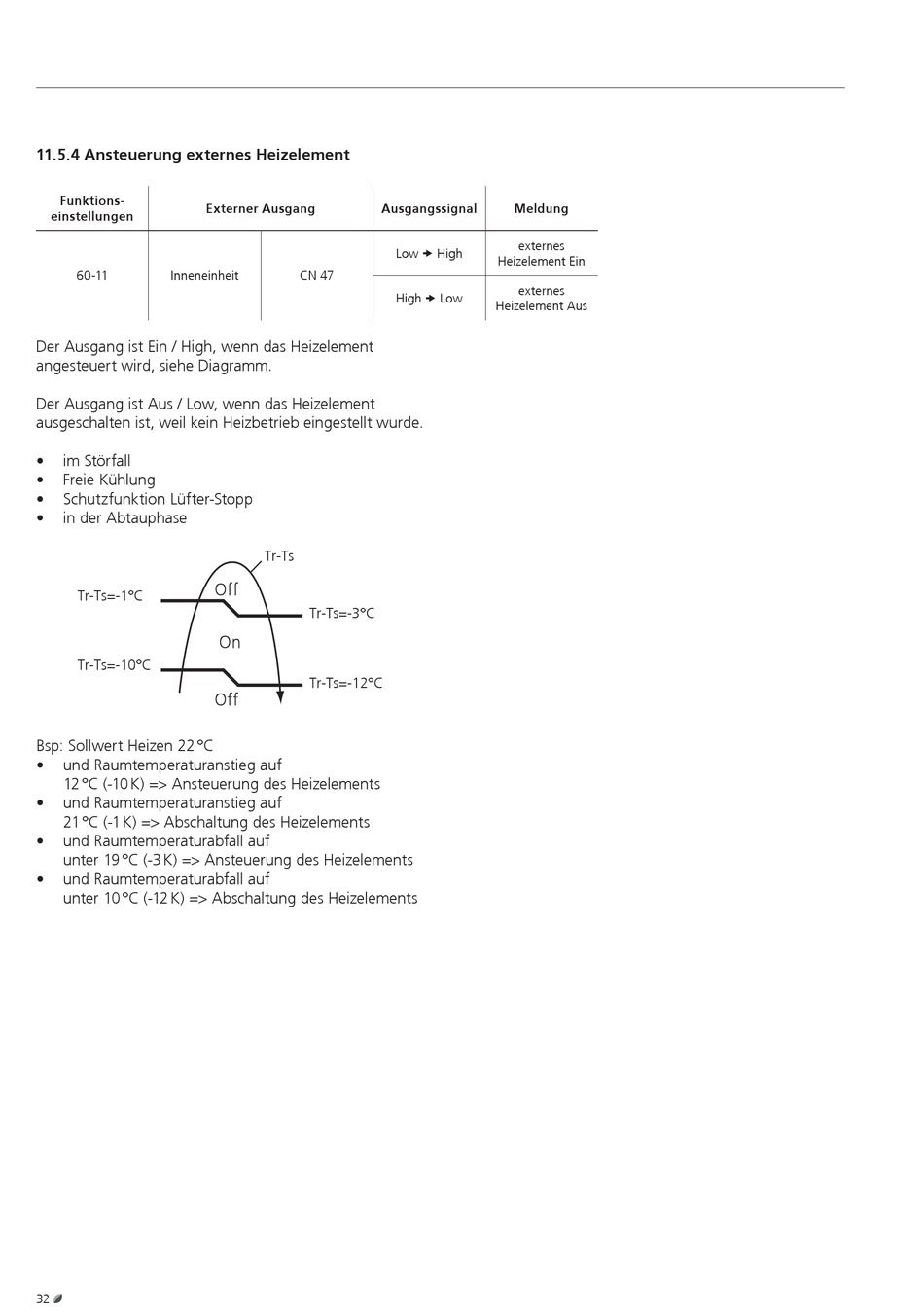 11.5.4 Ansteuerung externes Heizelement

| Funktions-einstellungen | Externer Ausgang | | Ausgangssignal | Meldung |
|---|---|---|---|---|
| 60-11 | Inneneinheit | CN 47 | Low → High | externes Heizelement Ein |
| | | | High → Low | externes Heizelement Aus |

Der Ausgang ist Ein / High, wenn das Heizelement angesteuert wird, siehe Diagramm.

Der Ausgang ist Aus / Low, wenn das Heizelement ausgeschalten ist, weil kein Heizbetrieb eingestellt wurde.

• im Störfall
• Freie Kühlung
• Schutzfunktion Lüfter-Stopp
• in der Abtauphase

Tr-Ts
Tr-Ts=-1°C
Off
Tr-Ts=-3°C
On
Tr-Ts=-10°C
Tr-Ts=-12°C
Off

Bsp: Sollwert Heizen 22 °C
• und Raumtemperaturanstieg auf 12 °C (-10 K) => Ansteuerung des Heizelements
• und Raumtemperaturanstieg auf 21 °C (-1 K) => Abschaltung des Heizelements
• und Raumtemperaturabfall auf unter 19 °C (-3 K) => Ansteuerung des Heizelements
• und Raumtemperaturabfall auf unter 10 °C (-12 K) => Abschaltung des Heizelements

32